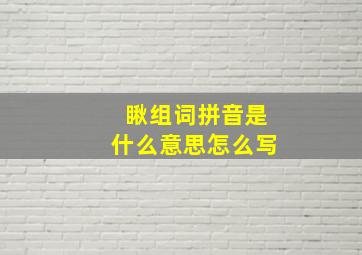 瞅组词拼音是
什么意思怎么写